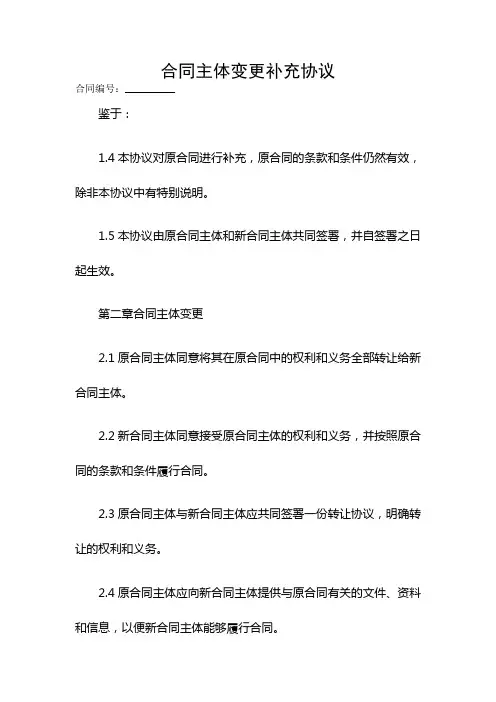 合同主体变更补充协议

合同编号：________

鉴于：

1.4 本协议对原合同进行补充，原合同的条款和条件仍然有效，除非本协议中有特别说明。

1.5 本协议由原合同主体和新合同主体共同签署，并自签署之日起生效。

第二章合同主体变更

2.1 原合同主体同意将其在原合同中的权利和义务全部转让给新合同主体。

2.2 新合同主体同意接受原合同主体的权利和义务，并按照原合同的条款和条件履行合同。

2.3 原合同主体与新合同主体应共同签署一份转让协议，明确转让的权利和义务。

2.4 原合同主体应向新合同主体提供与原合同有关的文件、资料和信息，以便新合同主体能够履行合同。